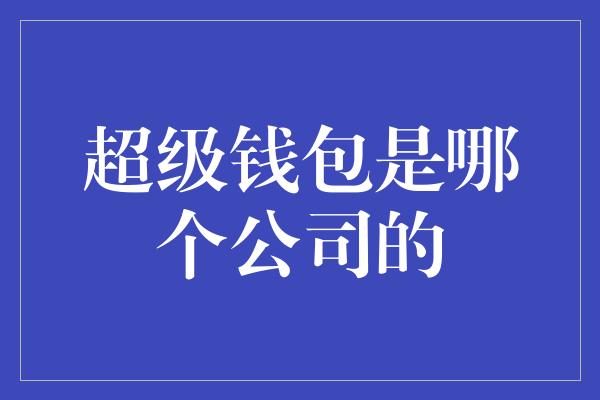 超级钱包是哪个公司的